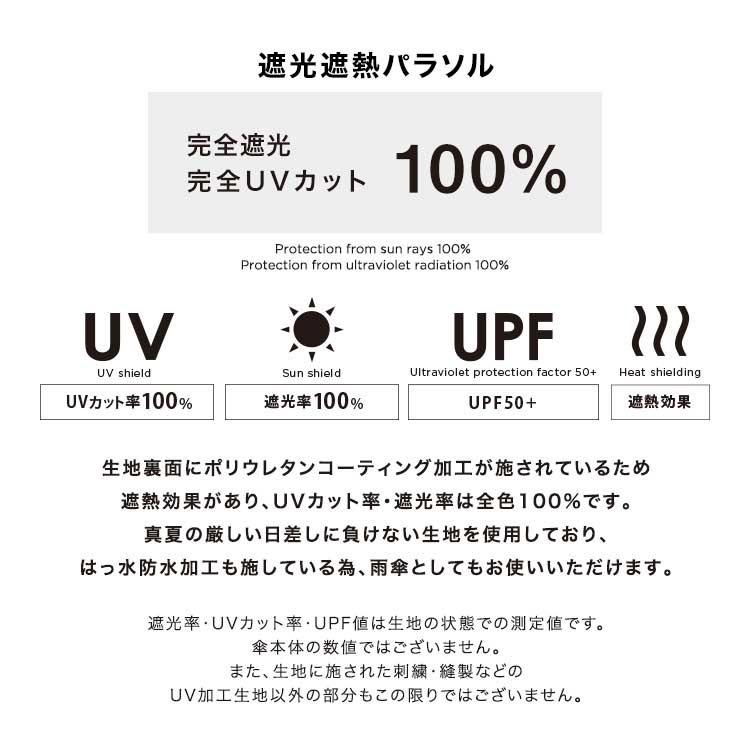 遮光遮熱パラソル

完全遮光
完全UVカット 100%

Protection from sun rays 100%
Protection from ultraviolet radiation 100%

UV
UV shield
UVカット率100%

Sun shield
遮光率100%

UPF
Ultraviolet protection factor 50+
UPF50+

Heat shielding
遮熱効果

生地裏面にポリウレタンコーティング加工が施されているため
遮熱効果があり、UVカット率・遮光率は全色100%です。
真夏の厳しい日差しに負けない生地を使用しており、
はっ水防水加工も施している為、雨傘としてもお使いいただけます。

遮光率・UVカット率・UPF値は生地の状態での測定値です。
傘本体の数値ではございません。
また、生地に施された刺繍・縫製などの
UV加工生地以外の部分もこの限りではございません。